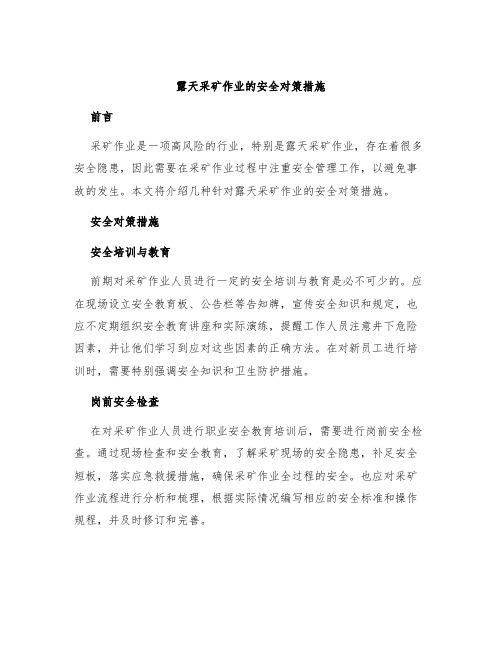 露天采矿作业的安全对策措施

前言

采矿作业是一项高风险的行业，特别是露天采矿作业，存在着很多安全隐患，因此需要在采矿作业过程中注重安全管理工作，以避免事故的发生。本文将介绍几种针对露天采矿作业的安全对策措施。

安全对策措施

安全培训与教育

前期对采矿作业人员进行一定的安全培训与教育是必不可少的。应在现场设立安全教育板、公告栏等告知牌，宣传安全知识和规定，也应不定期组织安全教育讲座和实际演练，提醒工作人员注意井下危险因素，并让他们学习到应对这些因素的正确方法。在对新员工进行培训时，需要特别强调安全知识和卫生防护措施。

岗前安全检查

在对采矿作业人员进行职业安全教育培训后，需要进行岗前安全检查。通过现场检查和安全教育，了解采矿现场的安全隐患，补足安全短板，落实应急救援措施，确保采矿作业全过程的安全。也应对采矿作业流程进行分析和梳理，根据实际情况编写相应的安全标准和操作规程，并及时修订和完善。